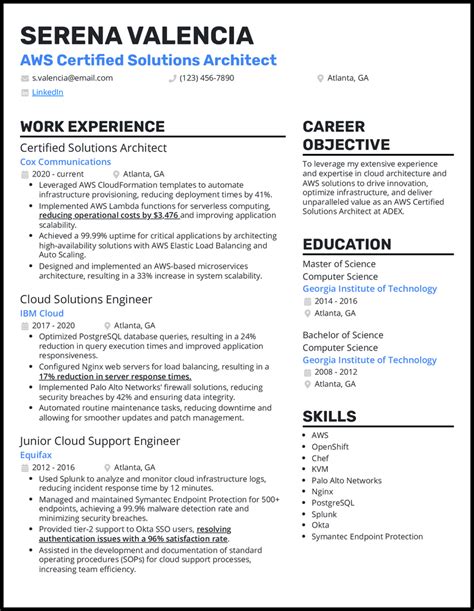 SERENA VALENCIA
AWS Certified Solutions Architect

s.valencia@email.com (123) 456-7890 Atlanta, GA
LinkedIn

WORK EXPERIENCE

Certified Solutions Architect
Cox Communications
2020 - current Atlanta, GA
- Leveraged AWS CloudFormation templates to automate infrastructure provisioning, reducing deployment times by 41%.
- Implemented AWS Lambda functions for serverless computing, reducing operational costs by $3,476 and improving application scalability.
- Achieved a 99.99% uptime for critical applications by architecting high-availability solutions with AWS Elastic Load Balancing and Auto Scaling.
- Designed and implemented an AWS-based microservices architecture, resulting in a 33% increase in system scalability.

Cloud Solutions Engineer
IBM Cloud
2017 - 2020 Atlanta, GA
- Optimized PostgreSQL database queries, resulting in a 24% reduction in query execution times and improved application responsiveness.
- Configured Nginx web servers for load balancing, resulting in a 17% reduction in server response times.
- Implemented Palo Alto Networks' firewall solutions, reducing security breaches by 42% and ensuring data integrity.
- Automated routine maintenance tasks, reducing downtime and allowing for smoother updates and patch management.

Junior Cloud Support Engineer
Equifax
2012 - 2016 Atlanta, GA
- Used Splunk to analyze and monitor cloud infrastructure logs, reducing incident response time by 12 minutes.
- Managed and maintained Symantec Endpoint Protection for 500+ endpoints, achieving a 99.9% malware detection rate and minimizing security breaches.
- Provided tier-2 support to Okta SSO users, resolving authentication issues with a 96% satisfaction rate.
- Assisted in the development and documentation of standard operating procedures (SOPs) for cloud support processes, increasing team efficiency.

CAREER OBJECTIVE

To leverage my extensive experience and expertise in cloud architecture and AWS solutions to drive innovation, optimize infrastructure, and deliver unparalleled value as an AWS Certified Solutions Architect at ADEX.

EDUCATION

Master of Science
Computer Science
Georgia Institute of Technology
2014 - 2016
Atlanta, GA

Bachelor of Science
Computer Science
Georgia Institute of Technology
2008 - 2012
Atlanta, GA

SKILLS
- AWS
- OpenShift
- Chef
- KVM
- Palo Alto Networks
- Nginx
- PostgreSQL
- Splunk
- Okta
- Symantec Endpoint Protection